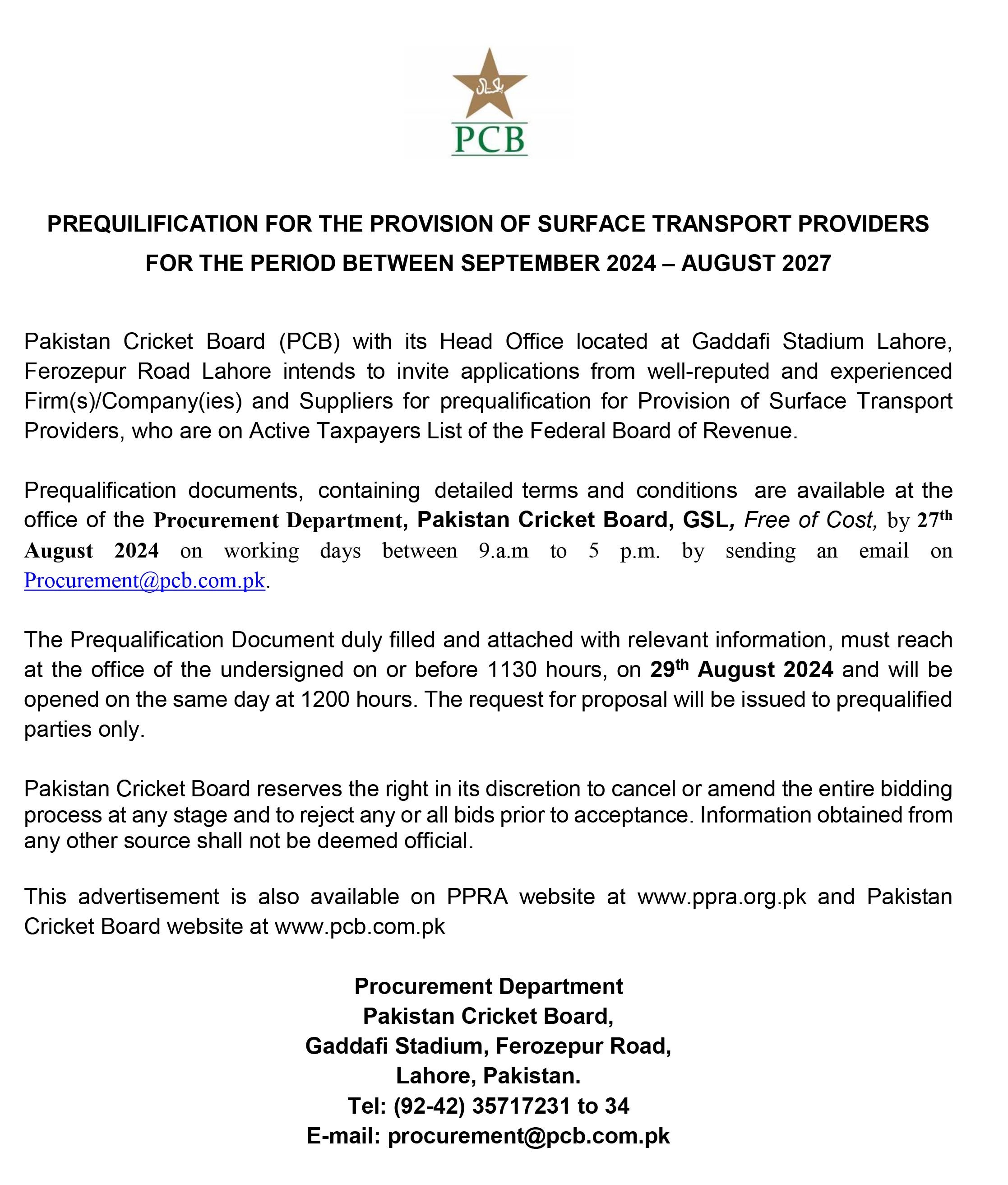 پاکستان
PCB

PREQUILIFICATION FOR THE PROVISION OF SURFACE TRANSPORT PROVIDERS FOR THE PERIOD BETWEEN SEPTEMBER 2024 – AUGUST 2027

Pakistan Cricket Board (PCB) with its Head Office located at Gaddafi Stadium Lahore, Ferozepur Road Lahore intends to invite applications from well-reputed and experienced Firm(s)/Company(ies) and Suppliers for prequalification for Provision of Surface Transport Providers, who are on Active Taxpayers List of the Federal Board of Revenue.

Prequalification documents, containing detailed terms and conditions are available at the office of the Procurement Department, Pakistan Cricket Board, GSL, Free of Cost, by 27th August 2024 on working days between 9.a.m to 5 p.m. by sending an email on Procurement@pcb.com.pk.

The Prequalification Document duly filled and attached with relevant information, must reach at the office of the undersigned on or before 1130 hours, on 29th August 2024 and will be opened on the same day at 1200 hours. The request for proposal will be issued to prequalified parties only.

Pakistan Cricket Board reserves the right in its discretion to cancel or amend the entire bidding process at any stage and to reject any or all bids prior to acceptance. Information obtained from any other source shall not be deemed official.

This advertisement is also available on PPRA website at www.ppra.org.pk and Pakistan Cricket Board website at www.pcb.com.pk

Procurement Department
Pakistan Cricket Board,
Gaddafi Stadium, Ferozepur Road,
Lahore, Pakistan.
Tel: (92-42) 35717231 to 34
E-mail: procurement@pcb.com.pk